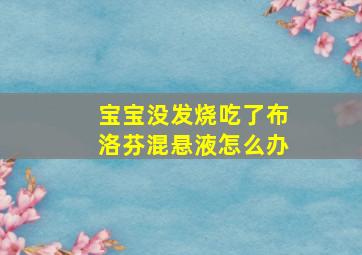 宝宝没发烧吃了布洛芬混悬液怎么办